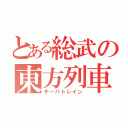 とある総武の
東方列車
チーバトレイン